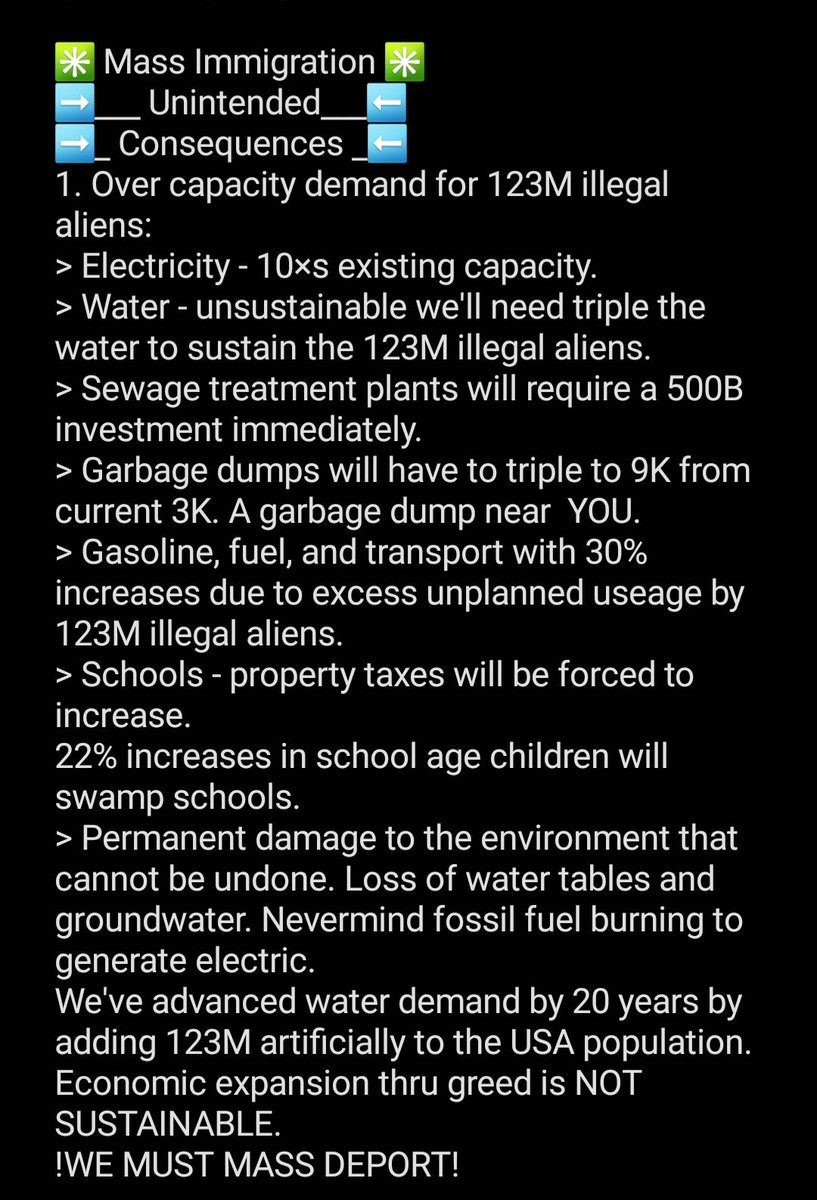 ✳️ Mass Immigration ✳️
➡️___ Unintended___⬅️
➡️_ Consequences _⬅️
1. Over capacity demand for 123M illegal aliens:
> Electricity - 10×s existing capacity.
> Water - unsustainable we'll need triple the water to sustain the 123M illegal aliens.
> Sewage treatment plants will require a 500B investment immediately.
> Garbage dumps will have to triple to 9K from current 3K. A garbage dump near YOU.
> Gasoline, fuel, and transport with 30% increases due to excess unplanned useage by 123M illegal aliens.
> Schools - property taxes will be forced to increase.
22% increases in school age children will swamp schools.
> Permanent damage to the environment that cannot be undone. Loss of water tables and groundwater. Nevermind fossil fuel burning to generate electric.
We've advanced water demand by 20 years by adding 123M artificially to the USA population.
Economic expansion thru greed is NOT SUSTAINABLE.
!WE MUST MASS DEPORT!